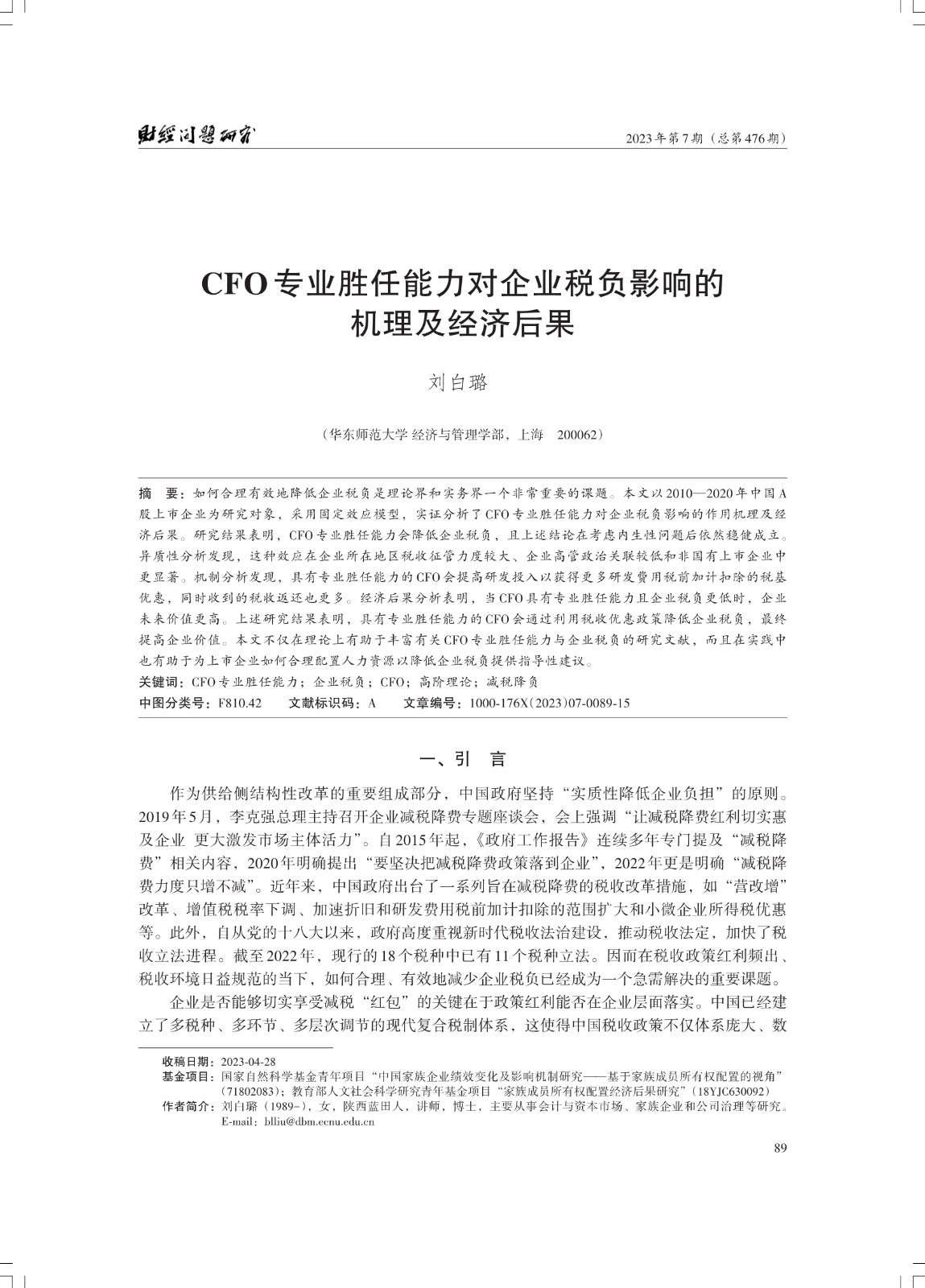 财经问题研究

2023年第7期（总第476期）

CFO专业胜任能力对企业税负影响的机理及经济后果

刘白璐

（华东师范大学 经济与管理学部，上海　200062）

摘　要：如何合理有效地降低企业税负是理论界和实务界一个非常重要的课题。本文以2010—2020年中国A股上市企业为研究对象，采用固定效应模型，实证分析了CFO专业胜任能力对企业税负影响的作用机理及经济后果。研究结果表明，CFO专业胜任能力会降低企业税负，且上述结论在考虑内生性问题后依然稳健成立。异质性分析发现，这种效应在企业所在地区税收征管力度较大、企业高管政治关联较低和非国有上市企业中更显著。机制分析发现，具有专业胜任能力的CFO会提高研发投入以获得更多研发费用税前加计扣除的税基优惠，同时收到的税收返还也更多。经济后果分析表明，当CFO具有专业胜任能力且企业税负更低时，企业未来价值更高。上述研究结果表明，具有专业胜任能力的CFO会通过利用税收优惠政策降低企业税负，最终提高企业价值。本文不仅在理论上有助于丰富有关CFO专业胜任能力与企业税负的研究文献，而且在实践中也有助于为上市企业如何合理配置人力资源以降低企业税负提供指导性建议。
关键词：CFO专业胜任能力；企业税负；CFO；高阶理论；减税降负
中图分类号：F810.42　　文献标识码：A　　文章编号：1000-176X（2023）07-0089-15

一、引　言

作为供给侧结构性改革的重要组成部分，中国政府坚持“实质性降低企业负担”的原则。2019年5月，李克强总理主持召开企业减税降费专题座谈会，会上强调“让减税降费红利切实惠及企业 更大激发市场主体活力”。自2015年起，《政府工作报告》连续多年专门提及“减税降费”相关内容，2020年明确提出“要坚决把减税降费政策落到企业”，2022年更是明确“减税降费力度只增不减”。近年来，中国政府出台了一系列旨在减税降费的税收改革措施，如“营改增”改革、增值税税率下调、加速折旧和研发费用税前加计扣除的范围扩大和小微企业所得税优惠等。此外，自从党的十八大以来，政府高度重视新时代税收法治建设，推动税收法定，加快了税收立法进程。截至2022年，现行的18个税种中已有11个税种立法。因而在税收政策红利频出、税收环境日益规范的当下，如何合理、有效地减少企业税负已经成为一个急需解决的重要课题。

企业是否能够切实享受减税“红包”的关键在于政策红利能否在企业层面落实。中国已经建立了多税种、多环节、多层次调节的现代复合税制体系，这使得中国税收政策不仅体系庞大、数

收稿日期：2023-04-28
基金项目：国家自然科学基金青年项目“中国家族企业绩效变化及影响机制研究——基于家族成员所有权配置的视角”（71802083）；教育部人文社会科学研究青年基金项目“家族成员所有权配置经济后果研究”（18YJC630092）
作者简介：刘白璐（1989-），女，陕西蓝田人，讲师，博士，主要从事会计与资本市场、家族企业和公司治理等研究。E-mail：blliu@dbm.ecnu.edu.cn

89